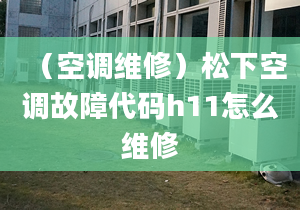 （空调维修）松下空调故障代码h11怎么维修